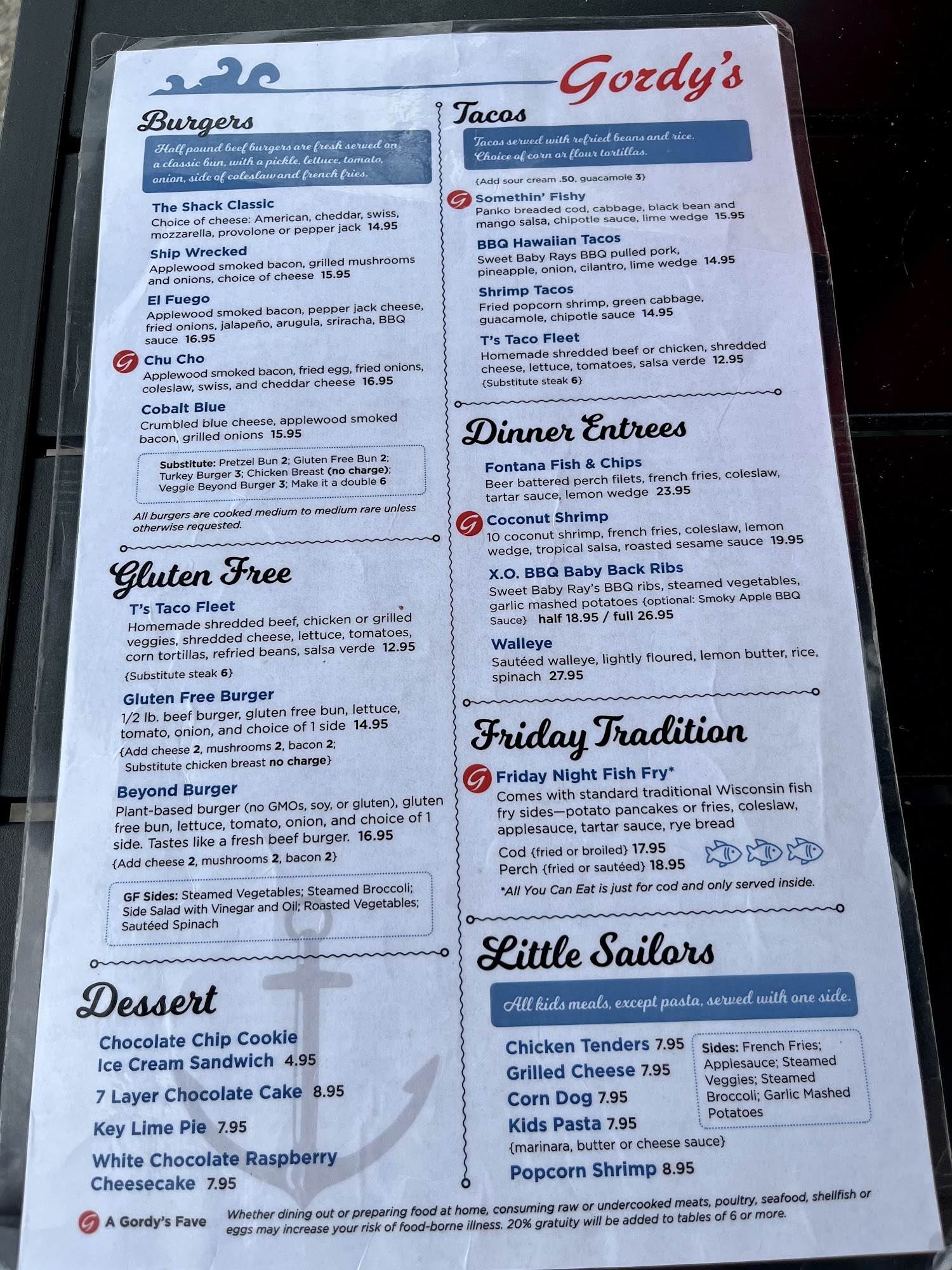 Gordy's

Burgers

Half pound beef burgers are fresh served on a classic bun, with a pickle, lettuce, tomato, onion, side of coleslaw and french fries.

The Shack Classic
Choice of cheese: American, cheddar, swiss, mozzarella, provolone or pepper jack 14.95

Ship Wrecked
Applewood smoked bacon, grilled mushrooms and onions, choice of cheese 15.95

El Fuego
Applewood smoked bacon, pepper jack cheese, fried onions, jalapeño, arugula, sriracha, BBQ sauce 16.95

Chu Cho
Applewood smoked bacon, fried egg, fried onions, coleslaw, swiss, and cheddar cheese 16.95

Cobalt Blue
Crumbled blue cheese, applewood smoked bacon, grilled onions 15.95

Substitute: Pretzel Bun 2; Gluten Free Bun 2; Turkey Burger 3; Chicken Breast (no charge); Veggie Beyond Burger 3; Make it a double 6

All burgers are cooked medium to medium rare unless otherwise requested.

Gluten Free

T's Taco Fleet
Homemade shredded beef, chicken or grilled veggies, shredded cheese, lettuce, tomatoes, corn tortillas, refried beans, salsa verde 12.95
{Substitute steak 6}

Gluten Free Burger
1/2 lb. beef burger, gluten free bun, lettuce, tomato, onion, and choice of 1 side 14.95
{Add cheese 2, mushrooms 2, bacon 2; Substitute chicken breast no charge}

Beyond Burger
Plant-based burger (no GMOs, soy, or gluten), gluten free bun, lettuce, tomato, onion, and choice of 1 side. Tastes like a fresh beef burger. 16.95
{Add cheese 2, mushrooms 2, bacon 2}

GF Sides: Steamed Vegetables; Steamed Broccoli; Side Salad with Vinegar and Oil; Roasted Vegetables; Sautéed Spinach

Dessert

Chocolate Chip Cookie Ice Cream Sandwich 4.95

7 Layer Chocolate Cake 8.95

Key Lime Pie 7.95

White Chocolate Raspberry Cheesecake 7.95

Tacos

Tacos served with refried beans and rice. Choice of corn or flour tortillas.

{Add sour cream .50, guacamole 3}

Somethin' Fishy
Panko breaded cod, cabbage, black bean and mango salsa, chipotle sauce, lime wedge 15.95

BBQ Hawaiian Tacos
Sweet Baby Rays BBQ pulled pork, pineapple, onion, cilantro, lime wedge 14.95

Shrimp Tacos
Fried popcorn shrimp, green cabbage, guacamole, chipotle sauce 14.95

T's Taco Fleet
Homemade shredded beef or chicken, shredded cheese, lettuce, tomatoes, salsa verde 12.95
{Substitute steak 6}

Dinner Entrees

Fontana Fish & Chips
Beer battered perch filets, french fries, coleslaw, tartar sauce, lemon wedge 23.95

Coconut Shrimp
10 coconut shrimp, french fries, coleslaw, lemon wedge, tropical salsa, roasted sesame sauce 19.95

X.O. BBQ Baby Back Ribs
Sweet Baby Ray's BBQ ribs, steamed vegetables, garlic mashed potatoes {optional: Smoky Apple BBQ Sauce} half 18.95 / full 26.95

Walleye
Sautéed walleye, lightly floured, lemon butter, rice, spinach 27.95

Friday Tradition

Friday Night Fish Fry*
Comes with standard traditional Wisconsin fish fry sides—potato pancakes or fries, coleslaw, applesauce, tartar sauce, rye bread
Cod {fried or broiled} 17.95
Perch {fried or sautéed} 18.95
*All You Can Eat is just for cod and only served inside.

Little Sailors

All kids meals, except pasta, served with one side.

Chicken Tenders 7.95
Grilled Cheese 7.95
Corn Dog 7.95
Kids Pasta 7.95
{marinara, butter or cheese sauce}
Popcorn Shrimp 8.95

Sides: French Fries; Applesauce; Steamed Veggies; Steamed Broccoli; Garlic Mashed Potatoes

A Gordy's Fave

Whether dining out or preparing food at home, consuming raw or undercooked meats, poultry, seafood, shellfish or eggs may increase your risk of food-borne illness. 20% gratuity will be added to tables of 6 or more.